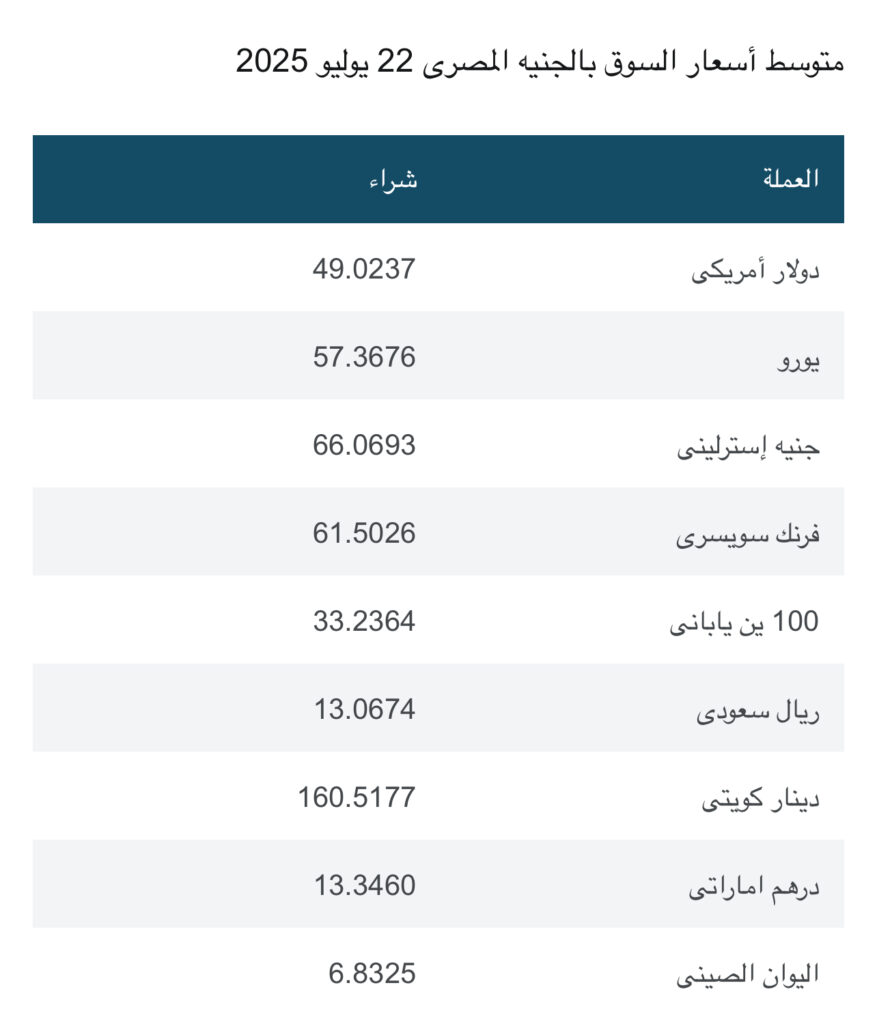 متوسط أسعار السوق بالجنيه المصرى 22 يوليو 2025

| العملة | شراء |
|---|---|
| دولار أمريكى | 49.0237 |
| يورو | 57.3676 |
| جنيه إسترلينى | 66.0693 |
| فرنك سويسرى | 61.5026 |
| 100 ين يابانى | 33.2364 |
| ريال سعودى | 13.0674 |
| دينار كويتى | 160.5177 |
| درهم اماراتى | 13.3460 |
| اليوان الصينى | 6.8325 |